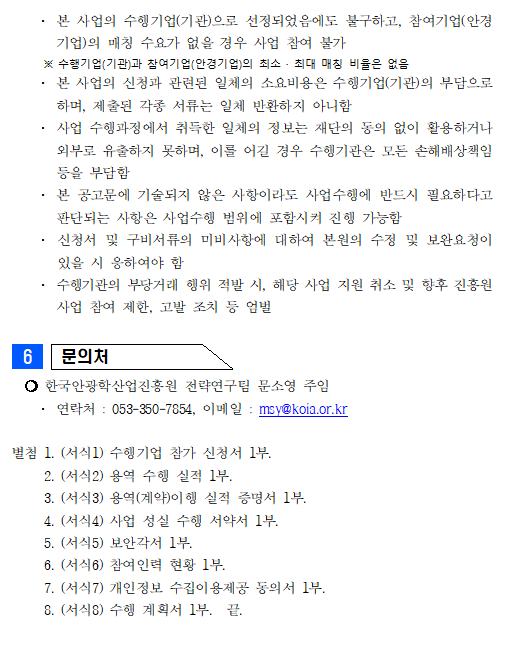 · 본 사업의 수행기업(기관)으로 선정되었음에도 불구하고, 참여기업(안경기업)의 매칭 수요가 없을 경우 사업 참여 불가

※ 수행기업(기관)과 참여기업(안경기업)의 최소 · 최대 매칭 비율은 없음

· 본 사업의 신청과 관련된 일체의 소요비용은 수행기업(기관)의 부담으로 하며, 제출된 각종 서류는 일체 반환하지 아니함

· 사업 수행과정에서 취득한 일체의 정보는 재단의 동의 없이 활용하거나 외부로 유출하지 못하며, 이를 어길 경우 수행기관은 모든 손해배상책임 등을 부담함

· 본 공고문에 기술되지 않은 사항이라도 사업수행에 반드시 필요하다고 판단되는 사항은 사업수행 범위에 포함시켜 진행 가능함

· 신청서 및 구비서류의 미비사항에 대하여 본원의 수정 및 보완요청이 있을 시 응하여야 함

· 수행기관의 부당거래 행위 적발 시, 해당 사업 지원 취소 및 향후 진흥원 사업 참여 제한, 고발 조치 등 엄벌

6 문의처

○ 한국안광학산업진흥원 전략연구팀 문소영 주임

· 연락처 : 053-350-7854, 이메일 : msy@koia.or.kr

별첨 1. (서식1) 수행기업 참가 신청서 1부.
2. (서식2) 용역 수행 실적 1부.
3. (서식3) 용역(계약)이행 실적 증명서 1부.
4. (서식4) 사업 성실 수행 서약서 1부.
5. (서식5) 보안각서 1부.
6. (서식6) 참여인력 현황 1부.
7. (서식7) 개인정보 수집이용제공 동의서 1부.
8. (서식8) 수행 계획서 1부. 끝.